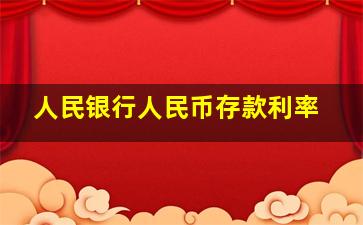 人民银行人民币存款利率